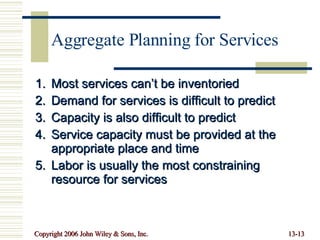 Aggregate Planning for Services

1. Most services can't be inventoried
2. Demand for services is difficult to predict
3. Capacity is also difficult to predict
4. Service capacity must be provided at the appropriate place and time
5. Labor is usually the most constraining resource for services

Copyright 2006 John Wiley & Sons, Inc.

13-13